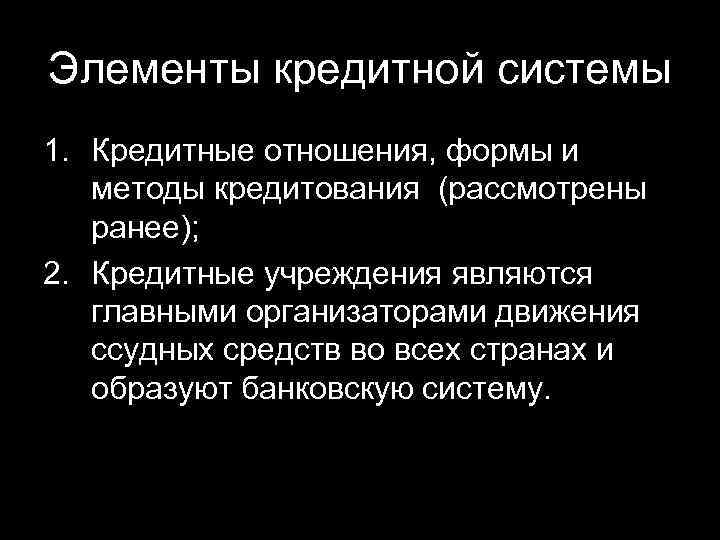 Элементы кредитной системы

1. Кредитные отношения, формы и методы кредитования (рассмотрены ранее);
2. Кредитные учреждения являются главными организаторами движения ссудных средств во всех странах и образуют банковскую систему.